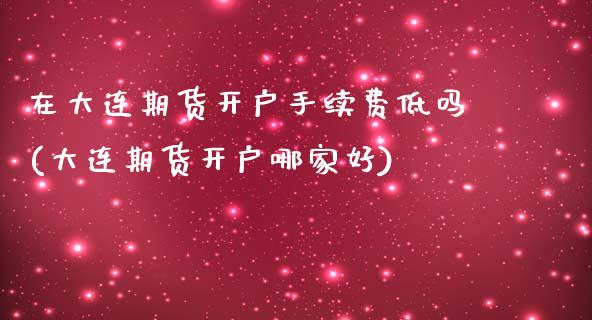 在大连期货开户手续费低吗
(大连期货开户哪家好)